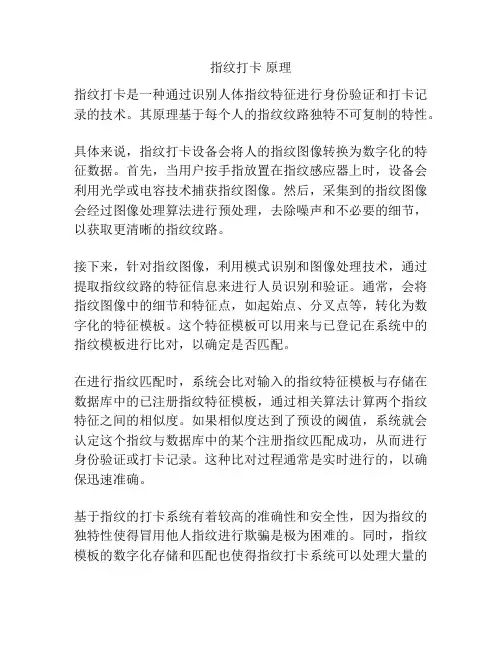 指纹打卡 原理

指纹打卡是一种通过识别人体指纹特征进行身份验证和打卡记录的技术。其原理基于每个人的指纹纹路独特不可复制的特性。

具体来说，指纹打卡设备会将人的指纹图像转换为数字化的特征数据。首先，当用户按手指放置在指纹感应器上时，设备会利用光学或电容技术捕获指纹图像。然后，采集到的指纹图像会经过图像处理算法进行预处理，去除噪声和不必要的细节，以获取更清晰的指纹纹路。

接下来，针对指纹图像，利用模式识别和图像处理技术，通过提取指纹纹路的特征信息来进行人员识别和验证。通常，会将指纹图像中的细节和特征点，如起始点、分叉点等，转化为数字化的特征模板。这个特征模板可以用来与已登记在系统中的指纹模板进行比对，以确定是否匹配。

在进行指纹匹配时，系统会比对输入的指纹特征模板与存储在数据库中的已注册指纹特征模板，通过相关算法计算两个指纹特征之间的相似度。如果相似度达到了预设的阈值，系统就会认定这个指纹与数据库中的某个注册指纹匹配成功，从而进行身份验证或打卡记录。这种比对过程通常是实时进行的，以确保迅速准确。

基于指纹的打卡系统有着较高的准确性和安全性，因为指纹的独特性使得冒用他人指纹进行欺骗是极为困难的。同时，指纹模板的数字化存储和匹配也使得指纹打卡系统可以处理大量的